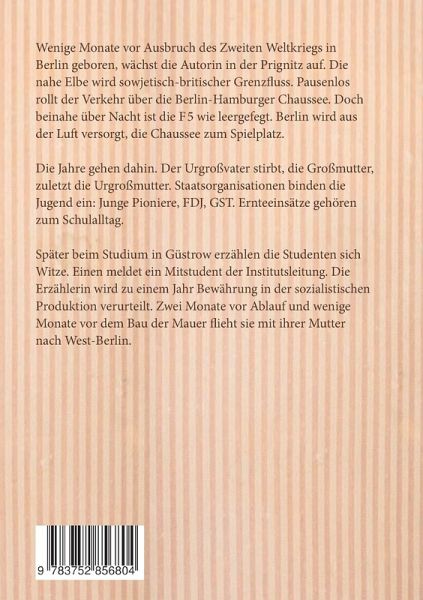 Wenige Monate vor Ausbruch des Zweiten Weltkriegs in Berlin geboren, wächst die Autorin in der Prignitz auf. Die nahe Elbe wird sowjetisch-britischer Grenzfluss. Pausenlos rollt der Verkehr über die Berlin-Hamburger Chaussee. Doch beinahe über Nacht ist die F5 wie leergefegt. Berlin wird aus der Luft versorgt, die Chaussee zum Spielplatz.

Die Jahre gehen dahin. Der Urgroßvater stirbt, die Großmutter, zuletzt die Urgroßmutter. Staatsorganisationen binden die Jugend ein: Junge Pioniere, FDJ, GST. Ernteeinsätze gehören zum Schulalltag.

Später beim Studium in Güstrow erzählen die Studenten sich Witze. Einen meldet ein Mitstudent der Institutsleitung. Die Erzählerin wird zu einem Jahr Bewährung in der sozialistischen Produktion verurteilt. Zwei Monate vor Ablauf und wenige Monate vor dem Bau der Mauer flieht sie mit ihrer Mutter nach West-Berlin.

9 783752 856804